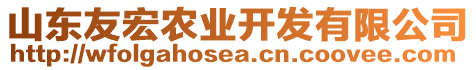 山东友宏农业开发有限公司
http://wfolgahosea.cn.coovee.com